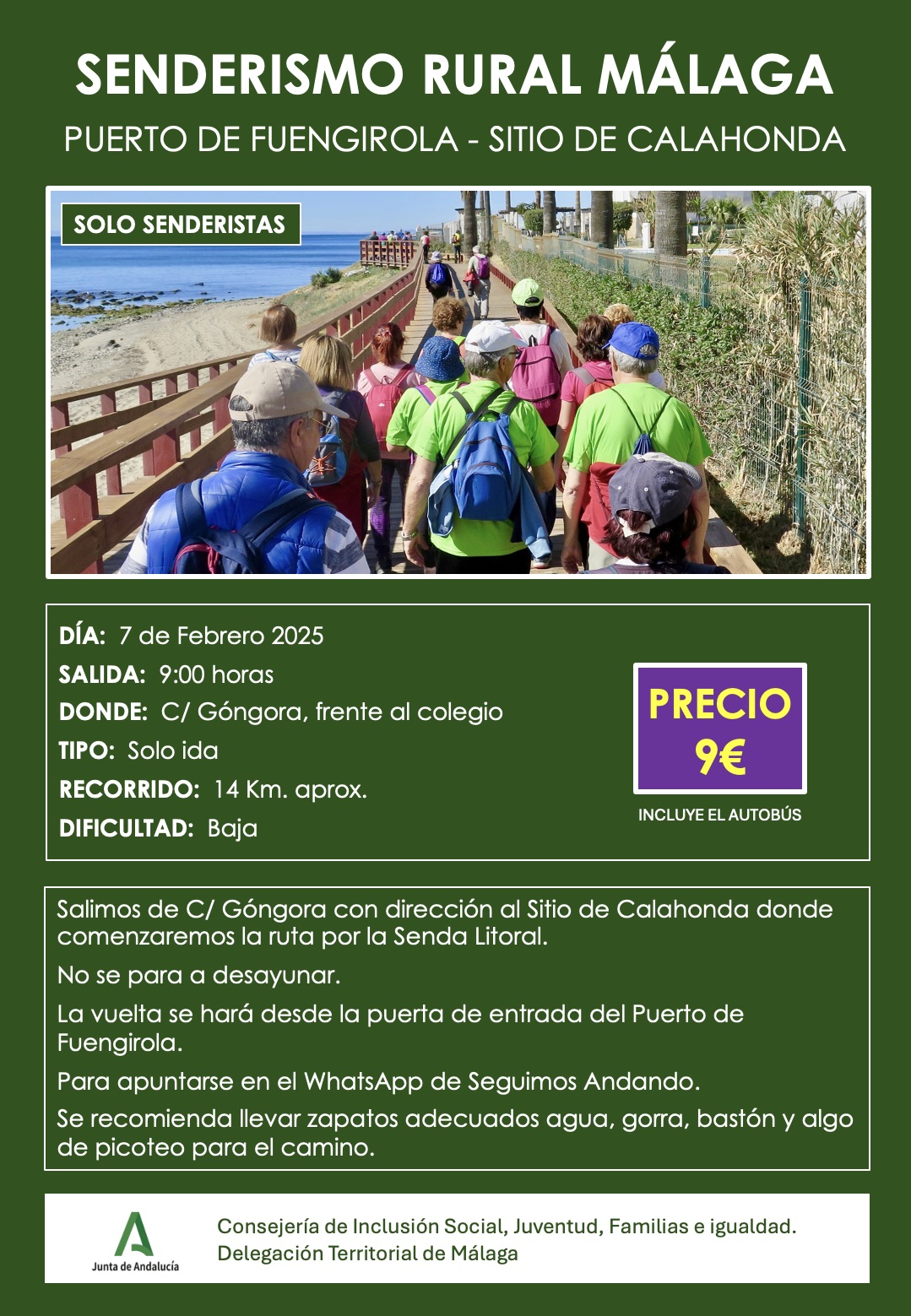 SENDERISMO RURAL MÁLAGA
PUERTO DE FUENGIROLA - SITIO DE CALAHONDA

SOLO SENDERISTAS

DÍA: 7 de Febrero 2025
SALIDA: 9:00 horas
DONDE: C/ Góngora, frente al colegio
TIPO: Solo ida
RECORRIDO: 14 Km. aprox.
DIFICULTAD: Baja

PRECIO
9€
INCLUYE EL AUTOBÚS

Salimos de C/ Góngora con dirección al Sitio de Calahonda donde comenzaremos la ruta por la Senda Litoral.

No se para a desayunar.

La vuelta se hará desde la puerta de entrada del Puerto de Fuengirola.

Para apuntarse en el WhatsApp de Seguimos Andando.

Se recomienda llevar zapatos adecuados agua, gorra, bastón y algo de picoteo para el camino.

Junta de Andalucía
Consejería de Inclusión Social, Juventud, Familias e igualdad.
Delegación Territorial de Málaga